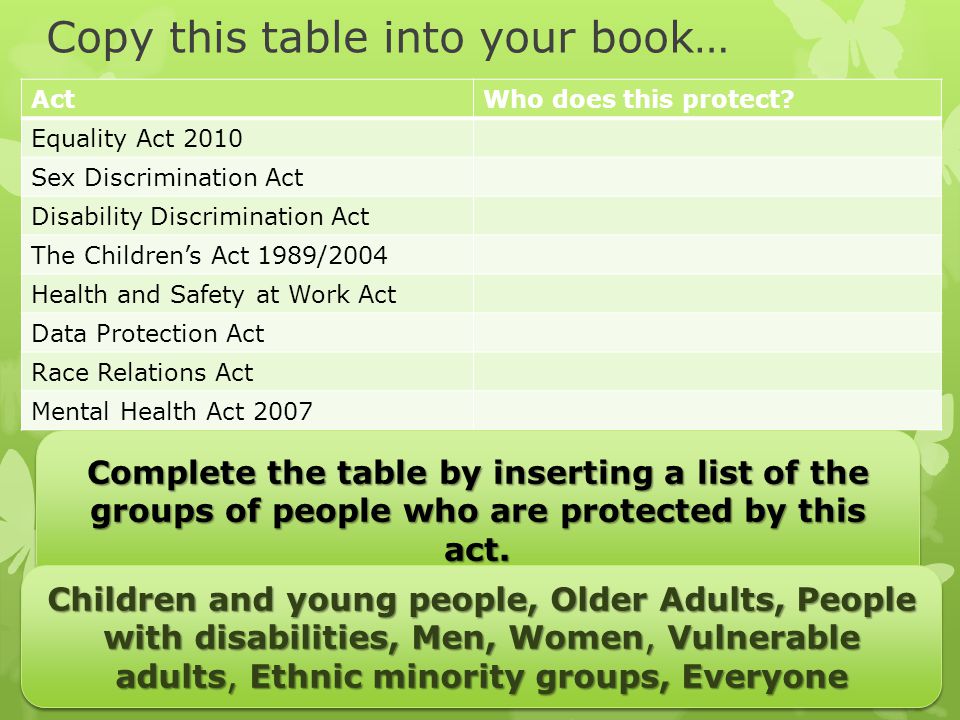 Copy this table into your book…

| Act | Who does this protect? |
|---|---|
| Equality Act 2010 | |
| Sex Discrimination Act | |
| Disability Discrimination Act | |
| The Children’s Act 1989/2004 | |
| Health and Safety at Work Act | |
| Data Protection Act | |
| Race Relations Act | |
| Mental Health Act 2007 | |

Complete the table by inserting a list of the groups of people who are protected by this act.

Children and young people, Older Adults, People with disabilities, Men, Women, Vulnerable adults, Ethnic minority groups, Everyone